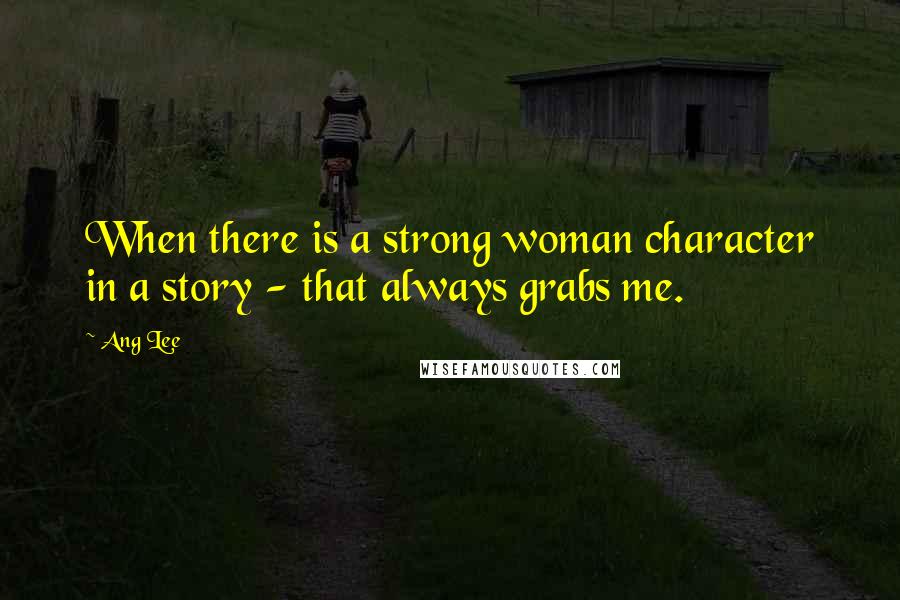 When there is a strong woman character in a story - that always grabs me.

~ Ang Lee

WISEFAMOUSQUOTES.COM